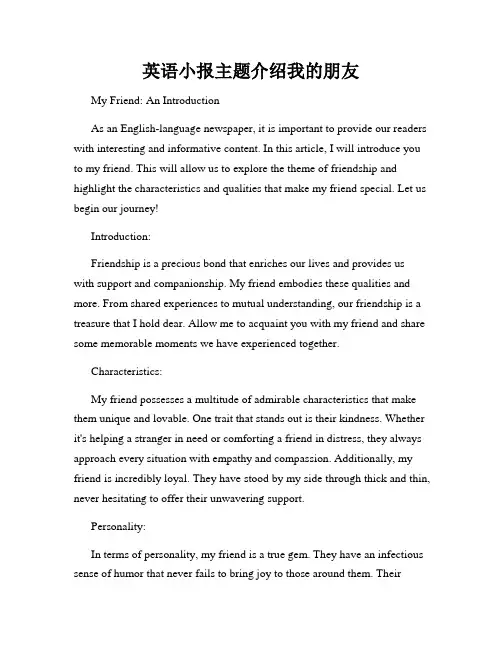 英语小报主题介绍我的朋友

My Friend: An Introduction

As an English-language newspaper, it is important to provide our readers with interesting and informative content. In this article, I will introduce you to my friend. This will allow us to explore the theme of friendship and highlight the characteristics and qualities that make my friend special. Let us begin our journey!

Introduction:

Friendship is a precious bond that enriches our lives and provides us with support and companionship. My friend embodies these qualities and more. From shared experiences to mutual understanding, our friendship is a treasure that I hold dear. Allow me to acquaint you with my friend and share some memorable moments we have experienced together.

Characteristics:

My friend possesses a multitude of admirable characteristics that make them unique and lovable. One trait that stands out is their kindness. Whether it's helping a stranger in need or comforting a friend in distress, they always approach every situation with empathy and compassion. Additionally, my friend is incredibly loyal. They have stood by my side through thick and thin, never hesitating to offer their unwavering support.

Personality:

In terms of personality, my friend is a true gem. They have an infectious sense of humor that never fails to bring joy to those around them. Their